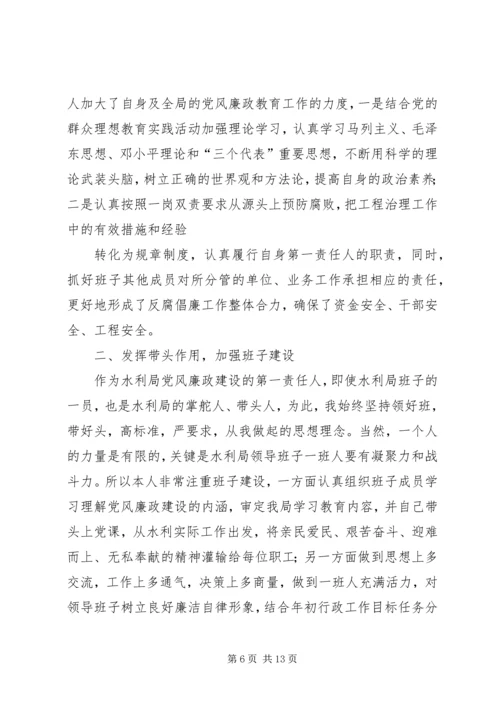 人加大了自身及全局的党风廉政教育工作的力度，一是结合党的群众理想教育实践活动加强理论学习，认真学习马列主义、毛泽东思想、邓小平理论和“三个代表”重要思想，不断用科学的理论武装头脑，树立正确的世界观和方法论，提高自身的政治素养；二是认真按照一岗双责要求从源头上预防腐败，把工程治理工作中的有效措施和经验

转化为规章制度，认真履行自身第一责任人的职责，同时，抓好班子其他成员对所分管的单位、业务工作承担相应的责任，更好地形成了反腐倡廉工作整体合力，确保了资金安全、干部安全、工程安全。

二、发挥带头作用，加强班子建设

作为水利局党风廉政建设的第一责任人，即使水利局班子的一员，也是水利局的掌舵人、带头人，为此，我始终坚持领好班，带好头，高标准，严要求，从我做起的思想理念。当然，一个人的力量是有限的，关键是水利局领导班子一班人要有凝聚力和战斗力。所以本人非常注重班子建设，一方面认真组织班子成员学习理解党风廉政建设的内涵，审定我局学习教育内容，并自己带头上党课，从水利实际工作出发，将亲民爱民、艰苦奋斗、迎难而上、无私奉献的精神灌输给每位职工；另一方面做到思想上多交流，工作上多通气，决策上多商量，做到一班人充满活力，对领导班子树立良好廉洁自律形象，结合年初行政工作目标任务分

第 6 页 共 13 页